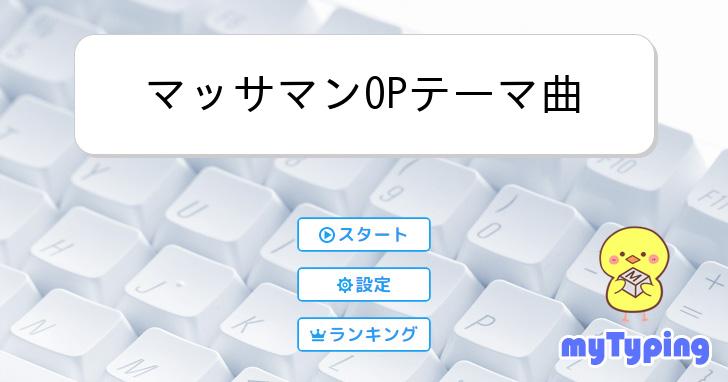 マッサマンOPテーマ曲

スタート

設定

ランキング

M

myTyping